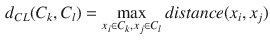 $d_{CL}(C_k, C_l) = \max_{x_i \in C_k, x_j \in C_l} distance(x_i, x_j)$